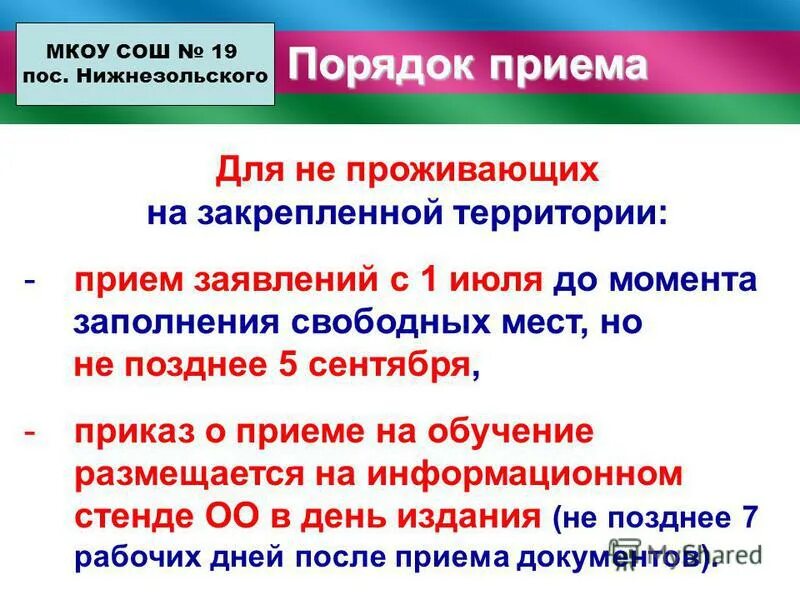 МКОУ СОШ № 19
пос. Нижнезольского

Порядок приема

Для не проживающих
на закрепленной территории:

- прием заявлений с 1 июля до момента заполнения свободных мест, но не позднее 5 сентября,

- приказ о приеме на обучение размещается на информационном стенде ОО в день издания (не позднее 7 рабочих дней после приема документов).

MyShared